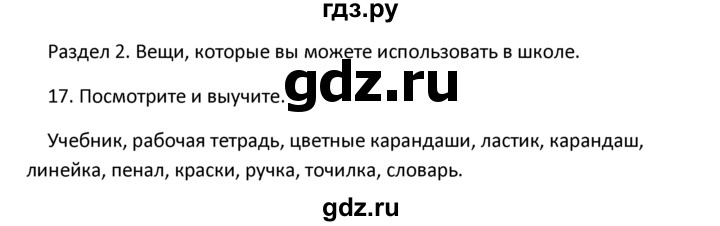 гдз.ру

Раздел 2. Вещи, которые вы можете использовать в школе.

17. Посмотрите и выучите. gdz.ru

Учебник, рабочая тетрадь, цветные карандаши, ластик, карандаш, линейка, пенал, краски, ручка, точилка, словарь.

gdz.ru